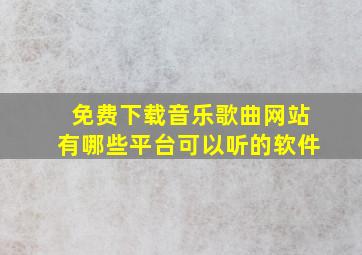 免费下载音乐歌曲网站
有哪些平台可以听的软件